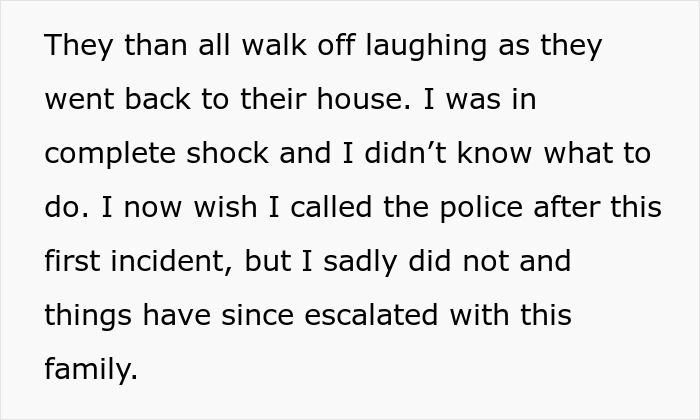 They than all walk off laughing as they went back to their house. I was in complete shock and I didn’t know what to do. I now wish I called the police after this first incident, but I sadly did not and things have since escalated with this family.